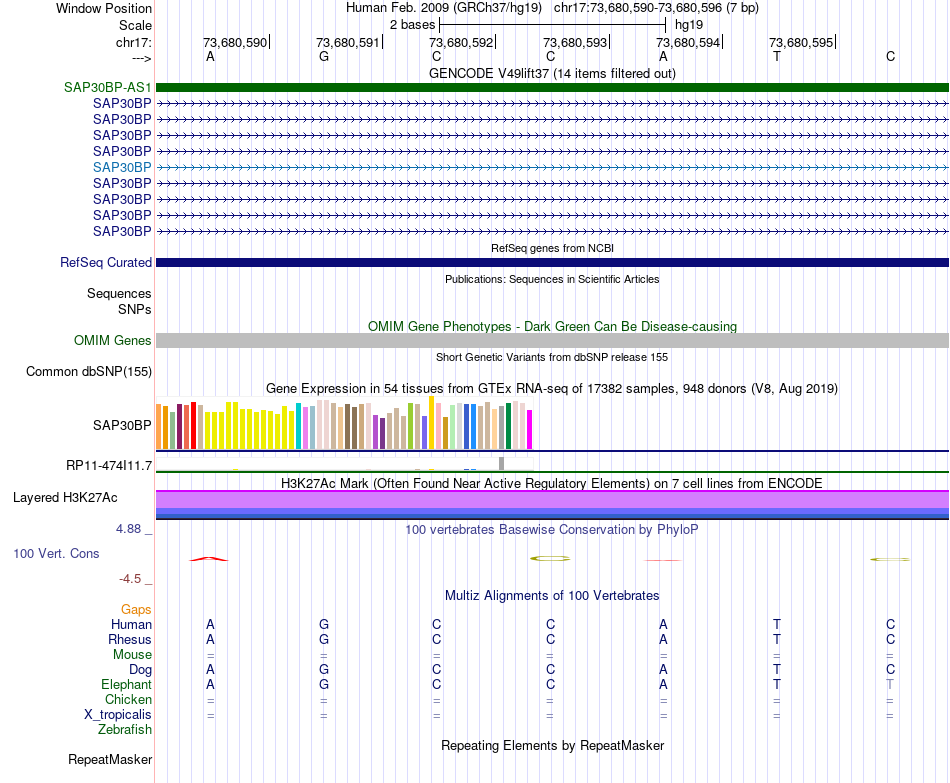 Window Position Human Feb. 2009 (GRCh37/hg19) chr17:73,680,590-73,680,596 (7 bp)
Scale 2 bases hg19
chr17: 73,680,590 73,680,591 73,680,592 73,680,593 73,680,594 73,680,595
---> A G C C A T C

GENCODE V49lift37 (14 items filtered out)
SAP30BP-AS1
SAP30BP
SAP30BP
SAP30BP
SAP30BP
SAP30BP
SAP30BP
SAP30BP
SAP30BP
SAP30BP

RefSeq genes from NCBI
RefSeq Curated

Publications: Sequences in Scientific Articles
Sequences
SNPs

OMIM Gene Phenotypes - Dark Green Can Be Disease-causing
OMIM Genes

Short Genetic Variants from dbSNP release 155
Common dbSNP(155)

Gene Expression in 54 tissues from GTEx RNA-seq of 17382 samples, 948 donors (V8, Aug 2019)
SAP30BP
RP11-474I11.7

H3K27Ac Mark (Often Found Near Active Regulatory Elements) on 7 cell lines from ENCODE
Layered H3K27Ac

4.88 _
100 vertebrates Basewise Conservation by PhyloP
100 Vert. Cons
-4.5 _

Multiz Alignments of 100 Vertebrates
Gaps
Human A G C C A T C
Rhesus A G C C A T C
Mouse = = = = = = =
Dog A G C C A T C
Elephant A G C C A T T
Chicken = = = = = = =
X_tropicalis = = = = = = =
Zebrafish

Repeating Elements by RepeatMasker
RepeatMasker